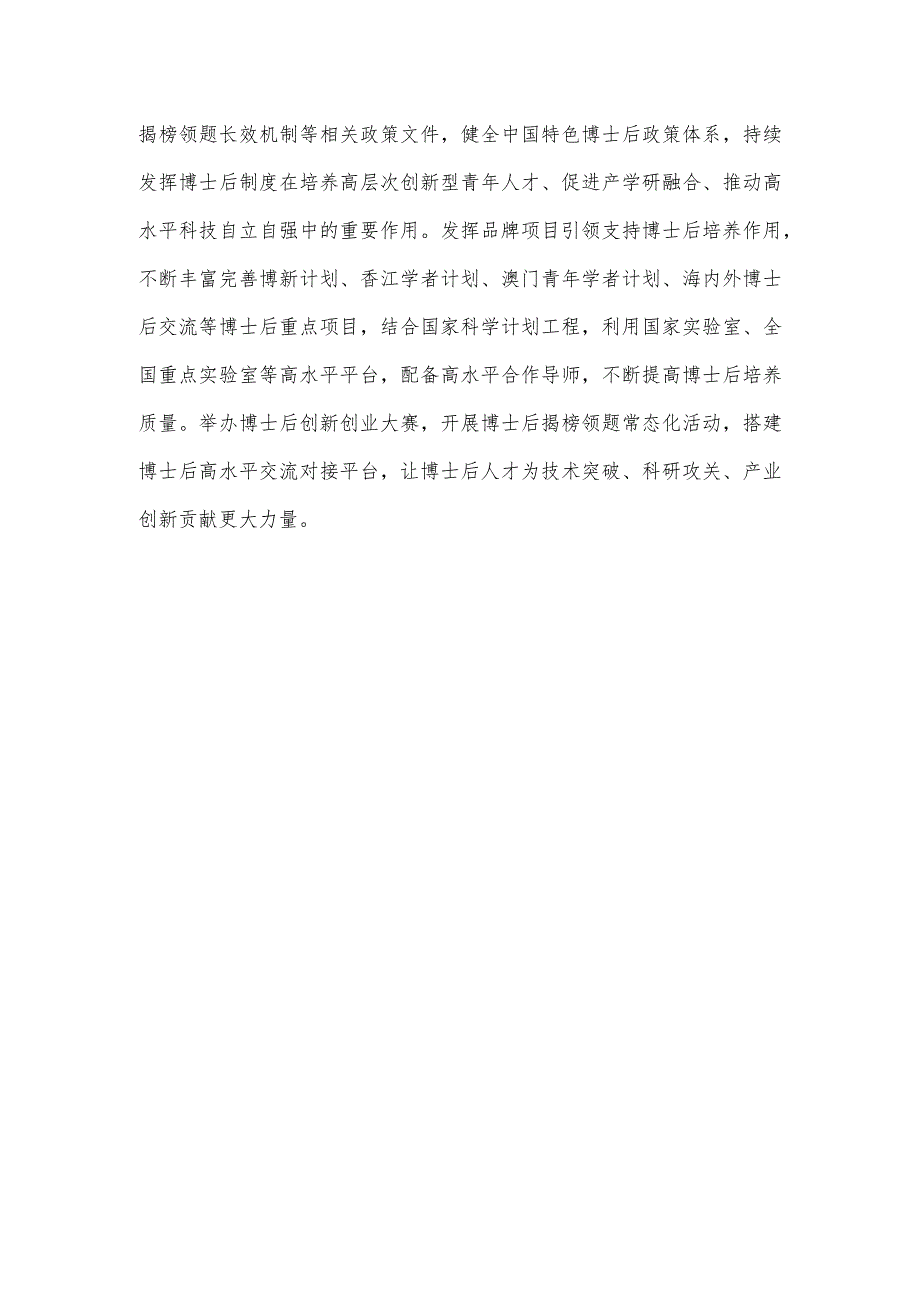 揭榜领题长效机制等相关政策文件，健全中国特色博士后政策体系，持续发挥博士后制度在培养高层次创新型青年人才、促进产学研融合、推动高水平科技自立自强中的重要作用。发挥品牌项目引领支持博士后培养作用，不断丰富完善博新计划、香江学者计划、澳门青年学者计划、海内外博士后交流等博士后重点项目，结合国家科学计划工程，利用国家实验室、全国重点实验室等高水平平台，配备高水平合作导师，不断提高博士后培养质量。举办博士后创新创业大赛，开展博士后揭榜领题常态化活动，搭建博士后高水平交流对接平台，让博士后人才为技术突破、科研攻关、产业创新贡献更大力量。